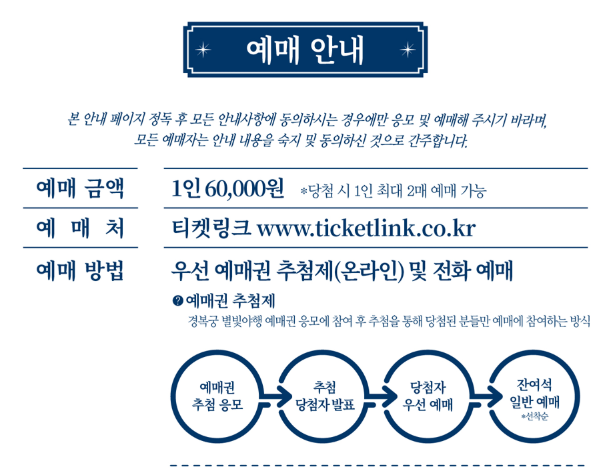 예매 안내

본 안내 페이지 정독 후 모든 안내사항에 동의하시는 경우에만 응모 및 예매해 주시기 바라며, 모든 예매자는 안내 내용을 숙지 및 동의하신 것으로 간주합니다.

예매 금액
1인 60,000원 *당첨 시 1인 최대 2매 예매 가능

예 매 처
티켓링크 www.ticketlink.co.kr

예매 방법
우선 예매권 추첨제(온라인) 및 전화 예매

예매권 추첨제
경복궁 별빛야행 예매권 응모에 참여 후 추첨을 통해 당첨된 분들만 예매에 참여하는 방식

예매권
추첨 응모

추첨
당첨자 발표

당첨자
우선 예매

잔여석
일반 예매
*선착순